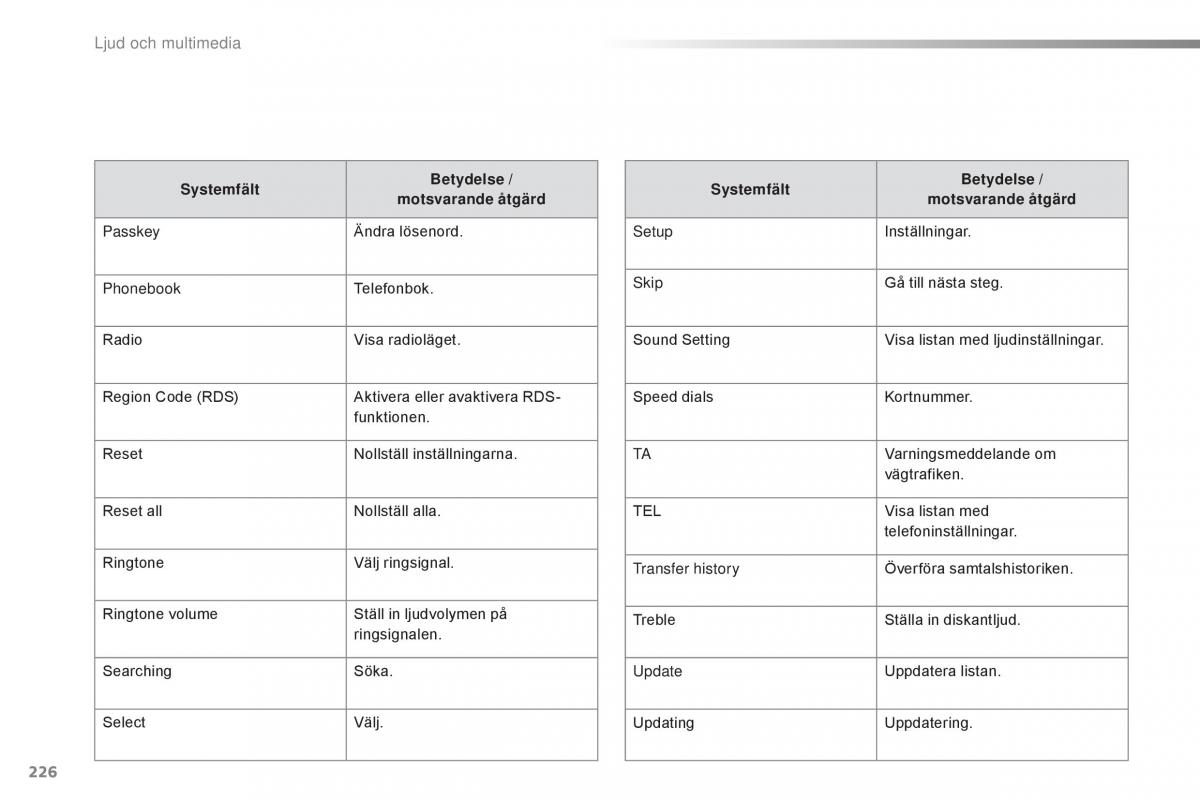 Ljud och multimedia

| Systemfält | Betydelse / motsvarande åtgärd |
|---|---|
| Passkey | Ändra lösenord. |
| Phonebook | Telefonbok. |
| Radio | Visa radioläget. |
| Region Code (RDS) | Aktivera eller avaktivera RDS-funktionen. |
| Reset | Nollställ inställningarna. |
| Reset all | Nollställ alla. |
| Ringtone | Välj ringsignal. |
| Ringtone volume | Ställ in ljudvolymen på ringsignalen. |
| Searching | Söka. |
| Select | Välj. |

| Systemfält | Betydelse / motsvarande åtgärd |
|---|---|
| Setup | Inställningar. |
| Skip | Gå till nästa steg. |
| Sound Setting | Visa listan med ljudinställningar. |
| Speed dials | Kortnummer. |
| TA | Varningsmeddelande om vägtrafiken. |
| TEL | Visa listan med telefoninställningar. |
| Transfer history | Överföra samtalshistoriken. |
| Treble | Ställa in diskantljud. |
| Update | Uppdatera listan. |
| Updating | Uppdatering. |

226